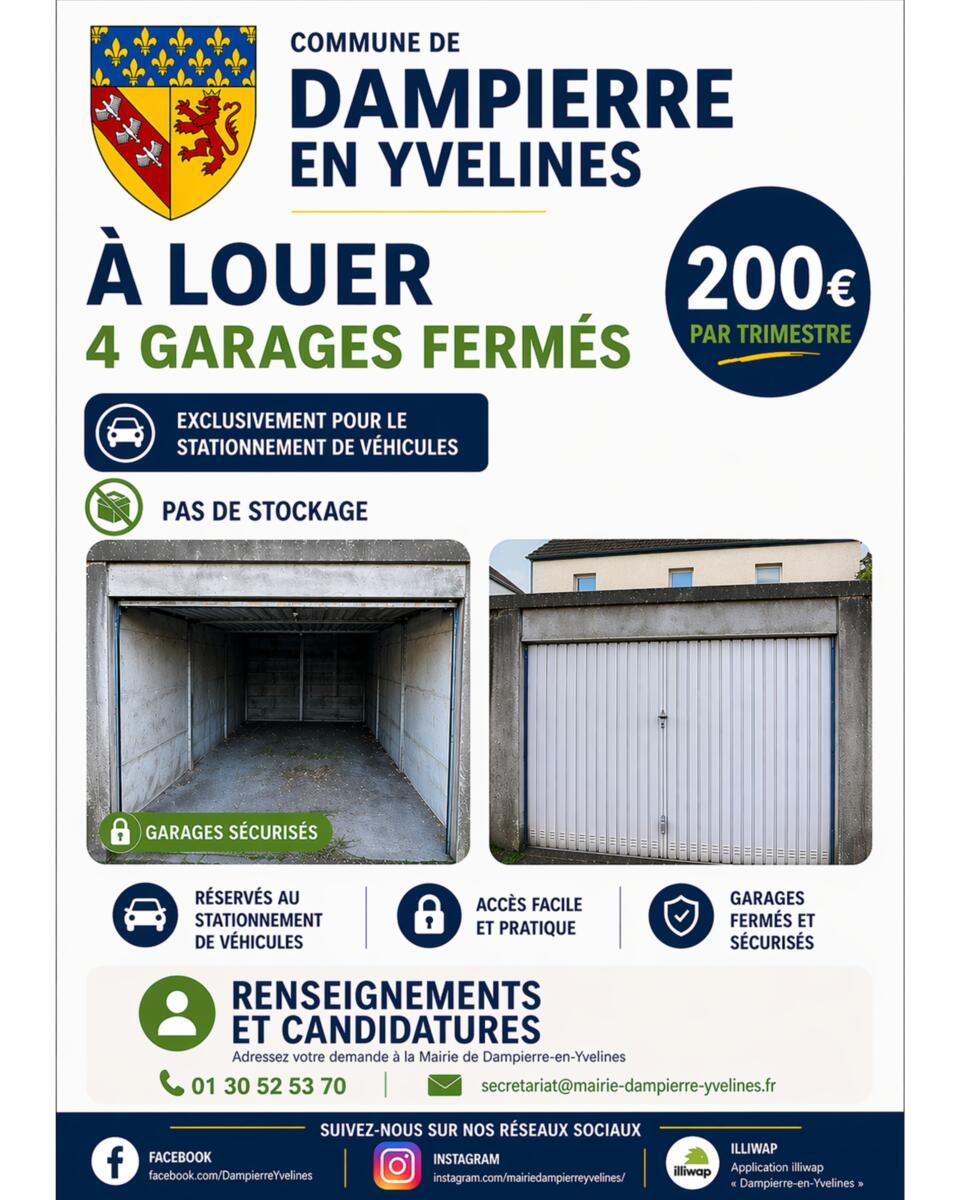 COMMUNE DE
DAMPIERRE
EN YVELINES

À LOUER
4 GARAGES FERMÉS

200€
PAR TRIMESTRE

EXCLUSIVEMENT POUR LE STATIONNEMENT DE VÉHICULES

PAS DE STOCKAGE

GARAGES SÉCURISÉS

RÉSERVÉS AU STATIONNEMENT DE VÉHICULES

ACCÈS FACILE ET PRATIQUE

GARAGES FERMÉS ET SÉCURISÉS

RENSEIGNEMENTS ET CANDIDATURES

Adressez votre demande à la Mairie de Dampierre-en-Yvelines

01 30 52 53 70

secretariat@mairie-dampierre-yvelines.fr

SUIVEZ-NOUS SUR NOS RÉSEAUX SOCIAUX

FACEBOOK
facebook.com/DampierreYvelines

INSTAGRAM
instagram.com/mairiedampierreyvelines/

illiwap
ILLIWAP
Application illiwap
« Dampierre-en-Yvelines »